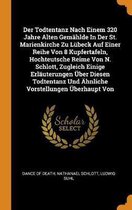 Der Todtentanz Nach Einem 320 Jahre Alten Gemählde In Der St. Marienkirche Zu Lübeck Auf Einer Reihe Von 8 Kupfertafeln, Hochteutsche Reime Von N. Schlott, Zugleich Einige Erläuterungen Über Diesen Todtentanz Und Ähnliche Vorstellungen Überhaupt Von

Scholar SELECT

DANCE OF DEATH, NATHANAEL SCHLOTT, LUDWIG SUHL